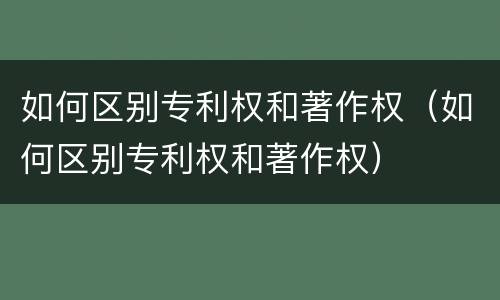 如何区别专利权和著作权（如何区别专利权和著作权）